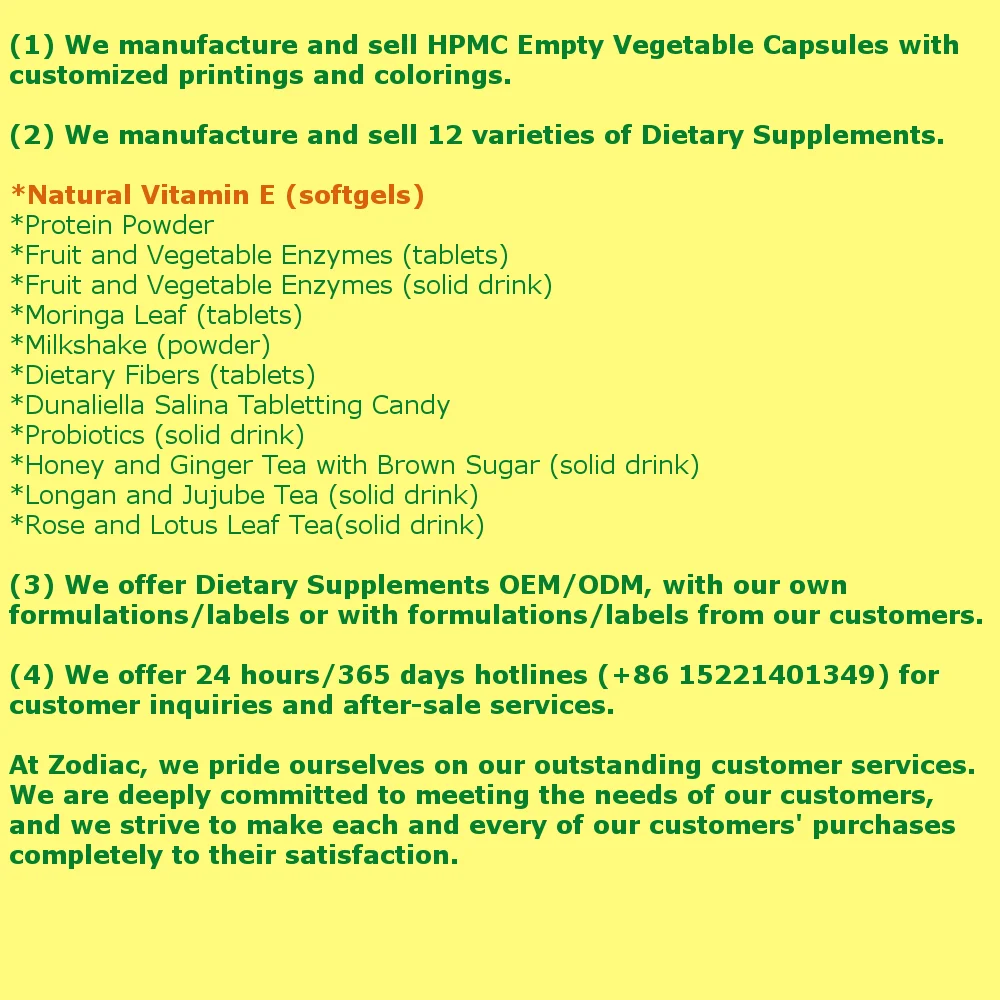 (1) We manufacture and sell HPMC Empty Vegetable Capsules with customized printings and colorings.

(2) We manufacture and sell 12 varieties of Dietary Supplements.

*Natural Vitamin E (softgels)
*Protein Powder
*Fruit and Vegetable Enzymes (tablets)
*Fruit and Vegetable Enzymes (solid drink)
*Moringa Leaf (tablets)
*Milkshake (powder)
*Dietary Fibers (tablets)
*Dunaliella Salina Tabletting Candy
*Probiotics (solid drink)
*Honey and Ginger Tea with Brown Sugar (solid drink)
*Longan and Jujube Tea (solid drink)
*Rose and Lotus Leaf Tea(solid drink)

(3) We offer Dietary Supplements OEM/ODM, with our own formulations/labels or with formulations/labels from our customers.

(4) We offer 24 hours/365 days hotlines (+86 15221401349) for customer inquiries and after-sale services.

At Zodiac, we pride ourselves on our outstanding customer services. We are deeply committed to meeting the needs of our customers, and we strive to make each and every of our customers' purchases completely to their satisfaction.